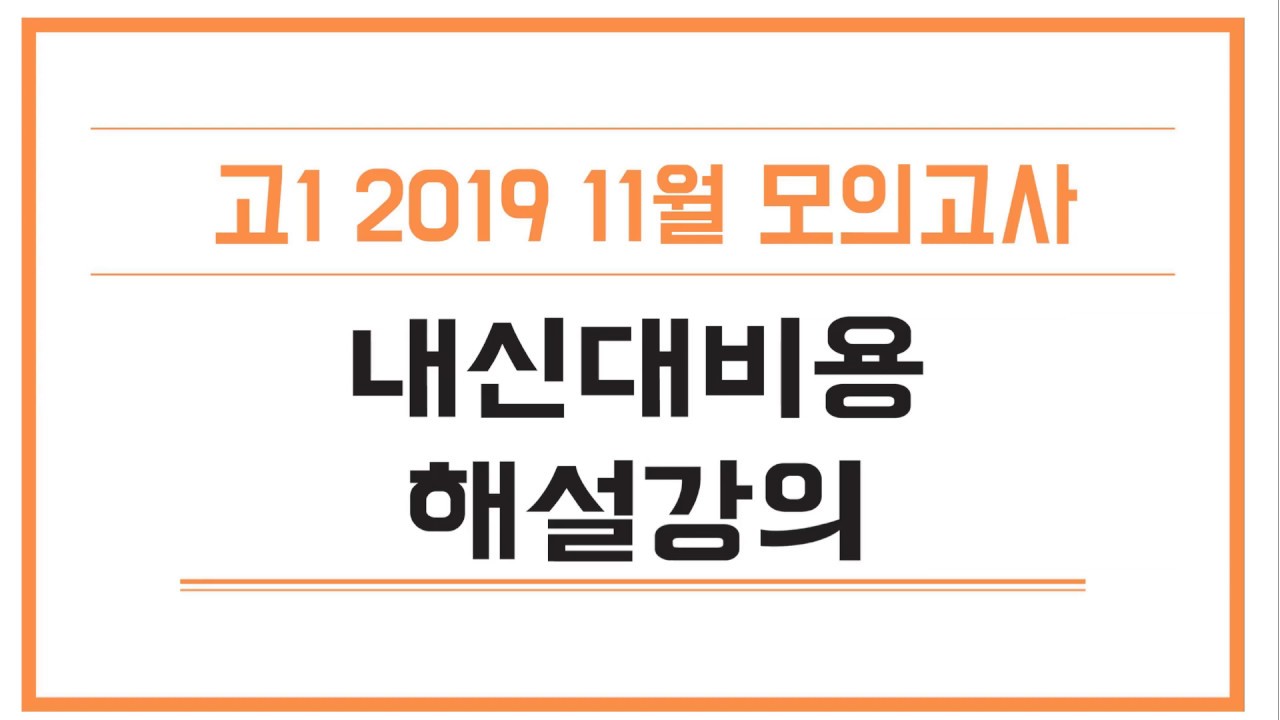 고1 2019 11월 모의고사

내신대비용
해설강의